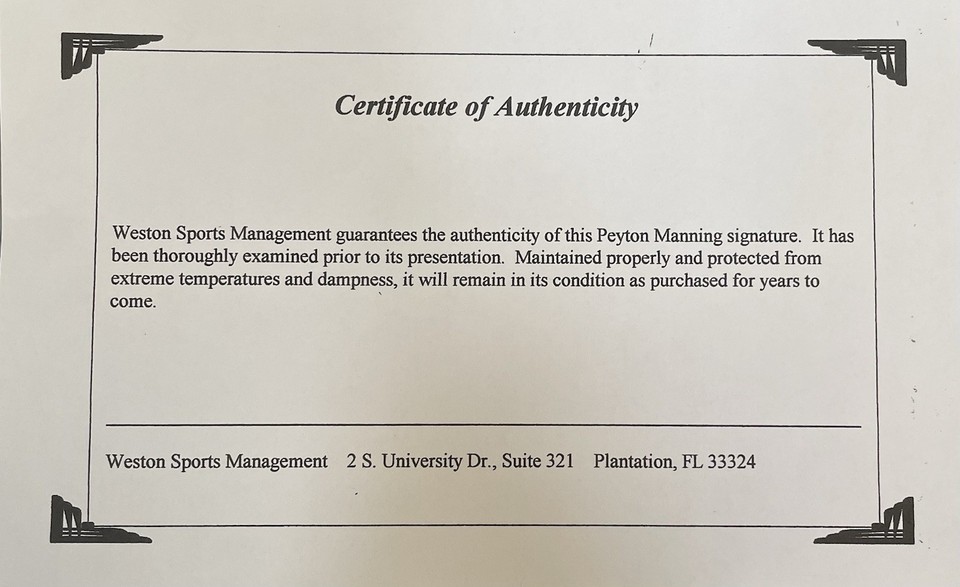 Certificate of Authenticity

Weston Sports Management guarantees the authenticity of this Peyton Manning signature. It has been thoroughly examined prior to its presentation. Maintained properly and protected from extreme temperatures and dampness, it will remain in its condition as purchased for years to come.

Weston Sports Management 2 S. University Dr., Suite 321 Plantation, FL 33324